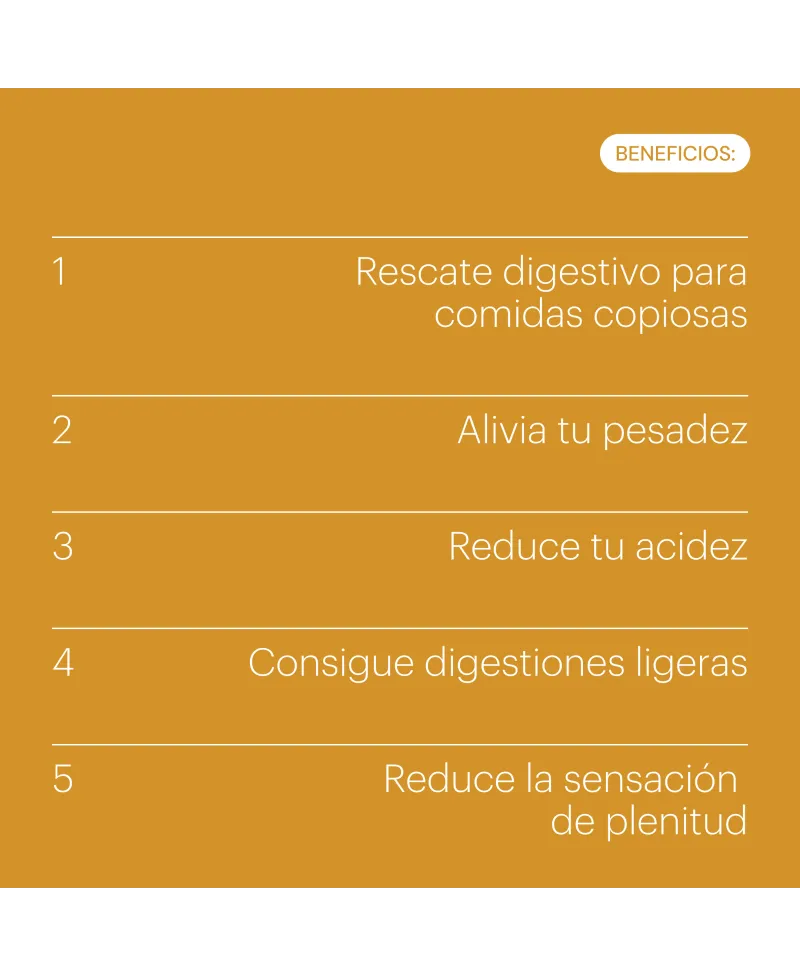 BENEFICIOS:

1 Rescate digestivo para comidas copiosas

2 Alivia tu pesadez

3 Reduce tu acidez

4 Consigue digestiones ligeras

5 Reduce la sensación de plenitud